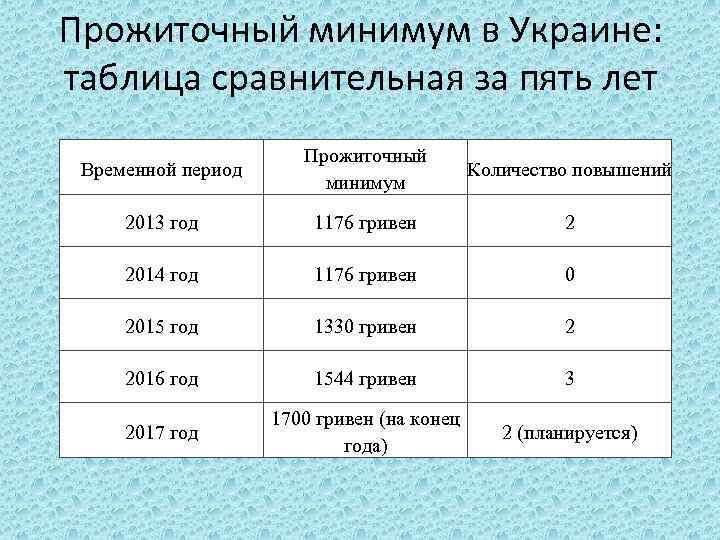 Прожиточный минимум в Украине: таблица сравнительная за пять лет

| Временной период | Прожиточный минимум | Количество повышений |
|---|---|---|
| 2013 год | 1176 гривен | 2 |
| 2014 год | 1176 гривен | 0 |
| 2015 год | 1330 гривен | 2 |
| 2016 год | 1544 гривен | 3 |
| 2017 год | 1700 гривен (на конец года) | 2 (планируется) |